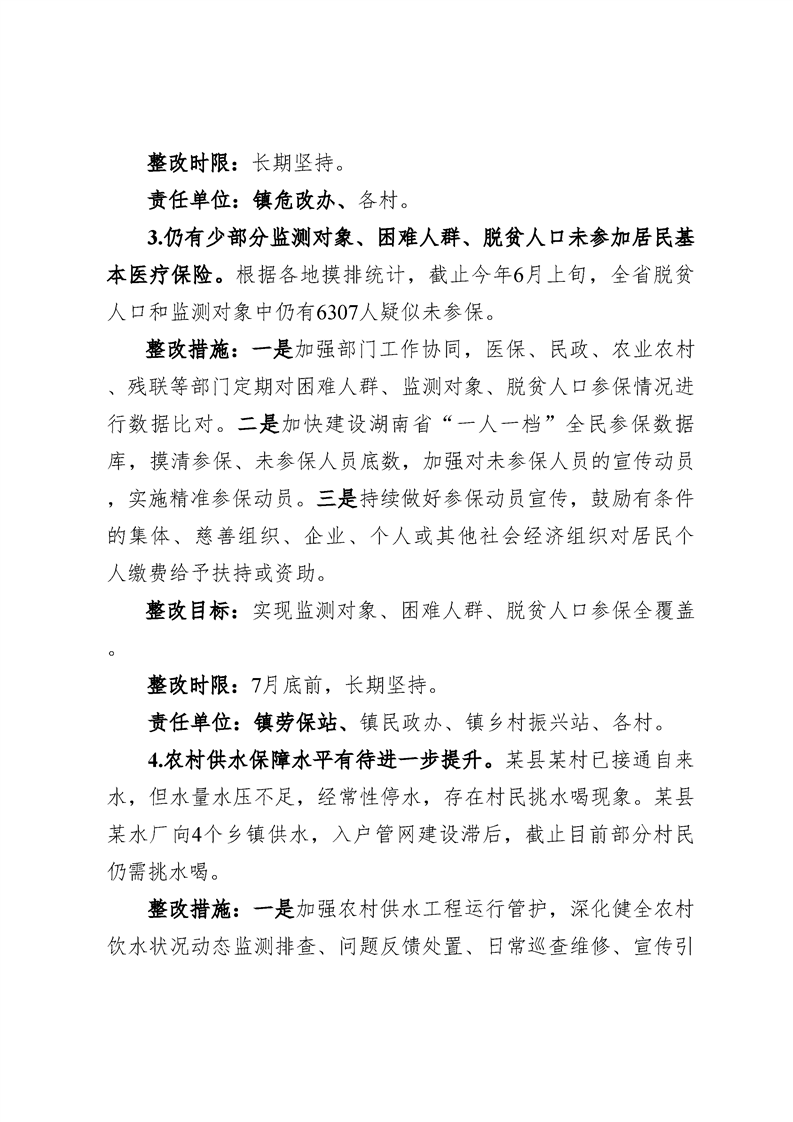 整改时限：长期坚持。

责任单位：镇危改办、各村。

3.仍有少部分监测对象、困难人群、脱贫人口未参加居民基本医疗保险。根据各地摸排统计，截止今年6月上旬，全省脱贫人口和监测对象中仍有6307人疑似未参保。

整改措施：一是加强部门工作协同，医保、民政、农业农村、残联等部门定期对困难人群、监测对象、脱贫人口参保情况进行数据比对。二是加快建设湖南省“一人一档”全民参保数据库，摸清参保、未参保人员底数，加强对未参保人员的宣传动员，实施精准参保动员。三是持续做好参保动员宣传，鼓励有条件的集体、慈善组织、企业、个人或其他社会经济组织对居民个人缴费给予扶持或资助。

整改目标：实现监测对象、困难人群、脱贫人口参保全覆盖。

整改时限：7月底前，长期坚持。

责任单位：镇劳保站、镇民政办、镇乡村振兴站、各村。

4.农村供水保障水平有待进一步提升。某县某村已接通自来水，但水量水压不足，经常性停水，存在村民挑水喝现象。某县某水厂向4个乡镇供水，入户管网建设滞后，截止目前部分村民仍需挑水喝。

整改措施：一是加强农村供水工程运行管护，深化健全农村饮水状况动态监测排查、问题反馈处置、日常巡查维修、宣传引